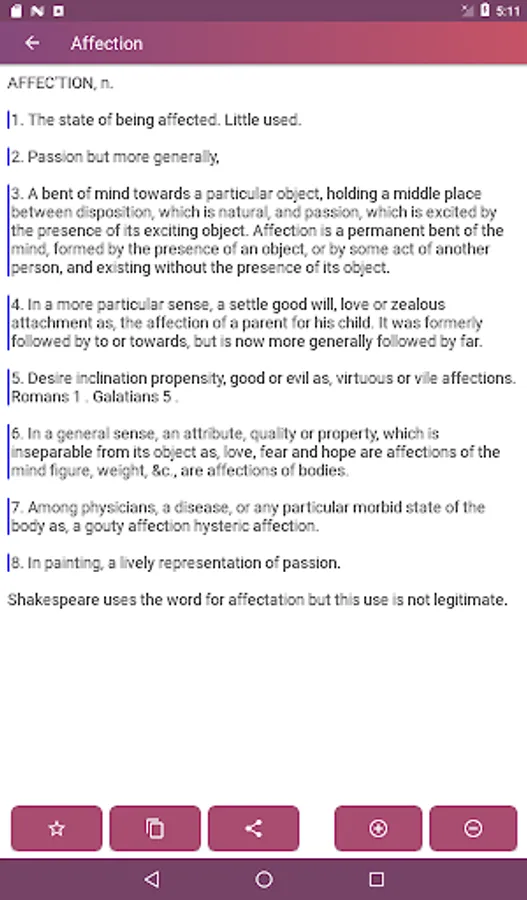 5:11

Affection

AFFEC'TION, n.

1. The state of being affected. Little used.

2. Passion but more generally,

3. A bent of mind towards a particular object, holding a middle place between disposition, which is natural, and passion, which is excited by the presence of its exciting object. Affection is a permanent bent of the mind, formed by the presence of an object, or by some act of another person, and existing without the presence of its object.

4. In a more particular sense, a settle good will, love or zealous attachment as, the affection of a parent for his child. It was formerly followed by to or towards, but is now more generally followed by far.

5. Desire inclination propensity, good or evil as, virtuous or vile affections. Romans 1 . Galatians 5 .

6. In a general sense, an attribute, quality or property, which is inseparable from its object as, love, fear and hope are affections of the mind figure, weight, &c., are affections of bodies.

7. Among physicians, a disease, or any particular morbid state of the body as, a gouty affection hysteric affection.

8. In painting, a lively representation of passion.

Shakespeare uses the word for affectation but this use is not legitimate.